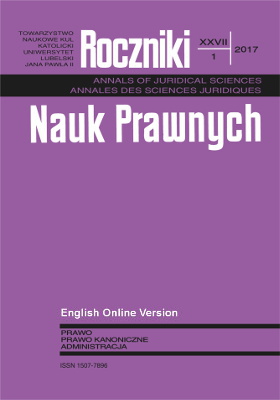 TOWARZYSTWO NAUKOWE KUL KATOLICKI UNIWERSYTET LUBELSKI JANA PAWŁA II

Roczniki

XXVII
1

2017

ANNALS OF JURIDICAL SCIENCES
ANNALES DES SCIENCES JURIDIQUES

Nauk Prawnych

English Online Version

PRAWO
PRAWO KANONICZNE
ADMINISTRACJA

ISSN 1507-7896